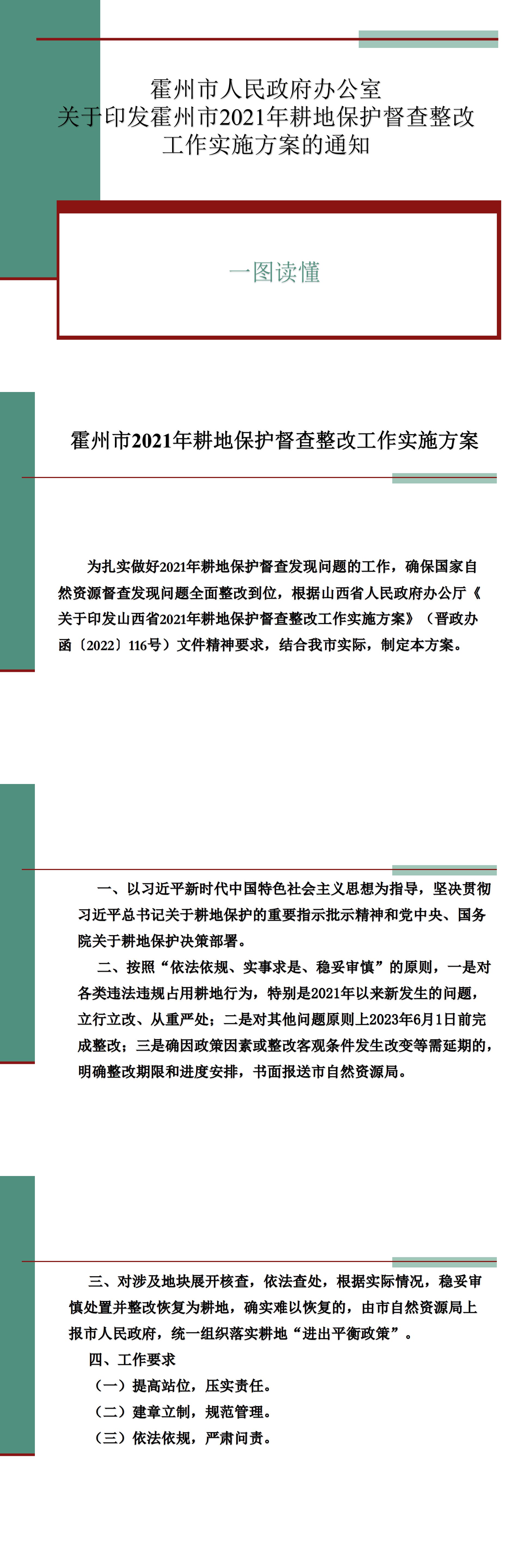 霍州市人民政府办公室
关于印发霍州市2021年耕地保护督查整改工作实施方案的通知

一图读懂

霍州市2021年耕地保护督查整改工作实施方案

为扎实做好2021年耕地保护督查发现问题的工作，确保国家自然资源督查发现问题全面整改到位，根据山西省人民政府办公厅《关于印发山西省2021年耕地保护督查整改工作实施方案》（晋政办函〔2022〕116号）文件精神要求，结合我市实际，制定本方案。

一、以习近平新时代中国特色社会主义思想为指导，坚决贯彻习近平总书记关于耕地保护的重要指示批示精神和党中央、国务院关于耕地保护决策部署。

二、按照“依法依规、实事求是、稳妥审慎”的原则，一是对各类违法违规占用耕地行为，特别是2021年以来新发生的问题，立行立改、从重严处；二是对其他问题原则上2023年6月1日前完成整改；三是确因政策因素或整改客观条件发生改变等需延期的，明确整改期限和进度安排，书面报送市自然资源局。

三、对涉及地块展开核查，依法查处，根据实际情况，稳妥审慎处置并整改恢复为耕地，确实难以恢复的，由市自然资源局上报市人民政府，统一组织落实耕地“进出平衡政策”。

四、工作要求

（一）提高站位，压实责任。

（二）建章立制，规范管理。

（三）依法依规，严肃问责。